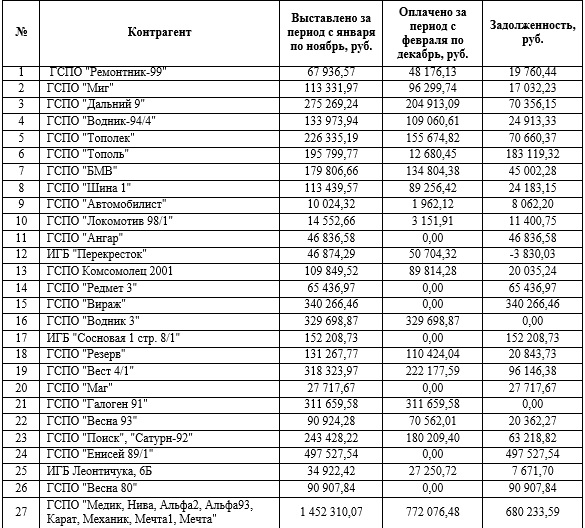 | № | Контрагент | Выставлено за период с января по ноябрь, руб. | Оплачено за период с февраля по декабрь, руб. | Задолженность, руб. |
|---|---|---|---|---|
| 1 | ГСПО "Ремонтник-99" | 67 936,57 | 48 176,13 | 19 760,44 |
| 2 | ГСПО "Миг" | 113 331,97 | 96 299,74 | 17 032,23 |
| 3 | ГСПО "Дальний 9" | 275 269,24 | 204 913,09 | 70 356,15 |
| 4 | ГСПО "Водник-94/4" | 133 973,94 | 109 060,61 | 24 913,33 |
| 5 | ГСПО "Тополек" | 226 335,19 | 155 674,82 | 70 660,37 |
| 6 | ГСПО "Тополь" | 195 799,77 | 12 680,45 | 183 119,32 |
| 7 | ГСПО "БМВ" | 179 806,66 | 134 804,38 | 45 002,28 |
| 8 | ГСПО "Шина 1" | 113 439,57 | 89 256,42 | 24 183,15 |
| 9 | ГСПО "Автомобилист" | 10 024,32 | 1 962,12 | 8 062,20 |
| 10 | ГСПО "Локомотив 98/1" | 14 552,66 | 3 151,91 | 11 400,75 |
| 11 | ГСПО "Ангар" | 46 836,58 | 0,00 | 46 836,58 |
| 12 | ИГБ "Перекресток" | 46 874,29 | 50 704,32 | -3 830,03 |
| 13 | ГСПО Комсомолец 2001 | 109 849,52 | 89 814,28 | 20 035,24 |
| 14 | ГСПО "Редмет 3" | 65 436,97 | 0,00 | 65 436,97 |
| 15 | ГСПО "Вираж" | 340 266,46 | 0,00 | 340 266,46 |
| 16 | ГСПО "Водник 3" | 329 698,87 | 329 698,87 | 0,00 |
| 17 | ИГБ "Сосновая 1 стр. 8/1" | 152 208,73 | 0,00 | 152 208,73 |
| 18 | ГСПО "Резерв" | 131 267,77 | 110 424,04 | 20 843,73 |
| 19 | ГСПО "Вест 4/1" | 318 323,97 | 222 177,59 | 96 146,38 |
| 20 | ГСПО "Маг" | 27 717,67 | 0,00 | 27 717,67 |
| 21 | ГСПО "Галоген 91" | 311 659,58 | 311 659,58 | 0,00 |
| 22 | ГСПО "Весна 93" | 90 924,28 | 70 562,01 | 20 362,27 |
| 23 | ГСПО "Поиск", "Сатурн-92" | 243 428,22 | 180 209,40 | 63 218,82 |
| 24 | ГСПО "Енисей 89/1" | 497 527,54 | 0,00 | 497 527,54 |
| 25 | ИГБ Леонтичука, 6Б | 34 922,42 | 27 250,72 | 7 671,70 |
| 26 | ГСПО "Весна 80" | 90 907,84 | 0,00 | 90 907,84 |
| 27 | ГСПО "Медик, Нива, Альфа2, Альфа93, Карат, Механик, Мечта1, Мечта" | 1 452 310,07 | 772 076,48 | 680 233,59 |